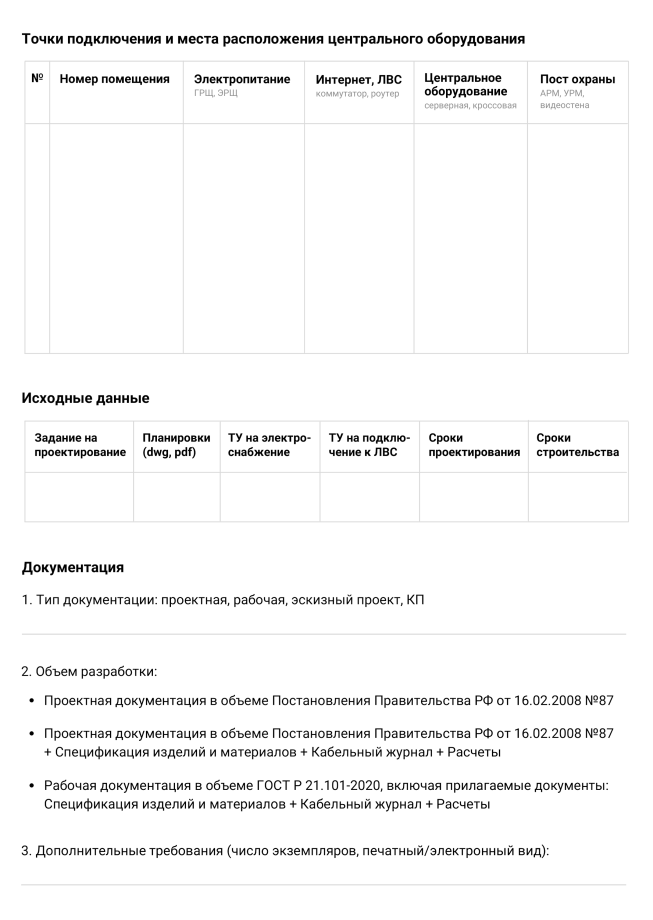 Точки подключения и места расположения центрального оборудования

| № | Номер помещения | Электропитание ГРЩ, ЭРЩ | Интернет, ЛВС коммутатор, роутер | Центральное оборудование серверная, кроссовая | Пост охраны АРМ, УРМ, видеостена |
|---|---|---|---|---|---|
| | | | | | |

Исходные данные

| Задание на проектирование | Планировки (dwg, pdf) | ТУ на электроснабжение | ТУ на подключение к ЛВС | Сроки проектирования | Сроки строительства |
|---|---|---|---|---|---|
| | | | | | |

Документация

1. Тип документации: проектная, рабочая, эскизный проект, КП

2. Объем разработки:

• Проектная документация в объеме Постановления Правительства РФ от 16.02.2008 №87

• Проектная документация в объеме Постановления Правительства РФ от 16.02.2008 №87 + Спецификация изделий и материалов + Кабельный журнал + Расчеты

• Рабочая документация в объеме ГОСТ Р 21.101-2020, включая прилагаемые документы: Спецификация изделий и материалов + Кабельный журнал + Расчеты

3. Дополнительные требования (число экземпляров, печатный/электронный вид):